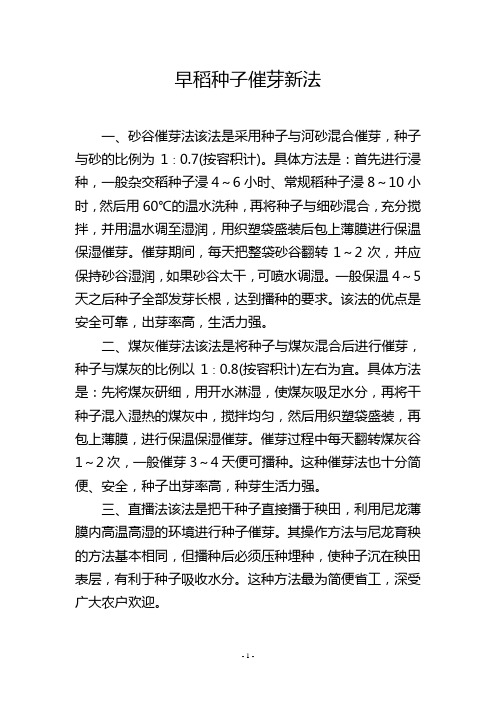 早稻种子催芽新法

一、砂谷催芽法该法是采用种子与河砂混合催芽，种子与砂的比例为 1：0.7(按容积计)。具体方法是：首先进行浸种，一般杂交稻种子浸 4～6 小时、常规稻种子浸 8～10 小时，然后用 60℃的温水洗种，再将种子与细砂混合，充分搅拌，并用温水调至湿润，用织塑袋盛装后包上薄膜进行保温保湿催芽。催芽期间，每天把整袋砂谷翻转 1～2 次，并应保持砂谷湿润，如果砂谷太干，可喷水调湿。一般保温 4～5 天之后种子全部发芽长根，达到播种的要求。该法的优点是安全可靠，出芽率高，生活力强。

二、煤灰催芽法该法是将种子与煤灰混合后进行催芽，种子与煤灰的比例以 1：0.8(按容积计)左右为宜。具体方法是：先将煤灰研细，用开水淋湿，使煤灰吸足水分，再将干种子混入湿热的煤灰中，搅拌均匀，然后用织塑袋盛装，再包上薄膜，进行保温保湿催芽。催芽过程中每天翻转煤灰谷 1～2 次，一般催芽 3～4 天便可播种。这种催芽法也十分简便、安全，种子出芽率高，种芽生活力强。

三、直播法该法是把干种子直接播于秧田，利用尼龙薄膜内高温高湿的环境进行种子催芽。其操作方法与尼龙育秧的方法基本相同，但播种后必须压种埋种，使种子沉在秧田表层，有利于种子吸收水分。这种方法最为简便省工，深受广大农户欢迎。

- 1 -